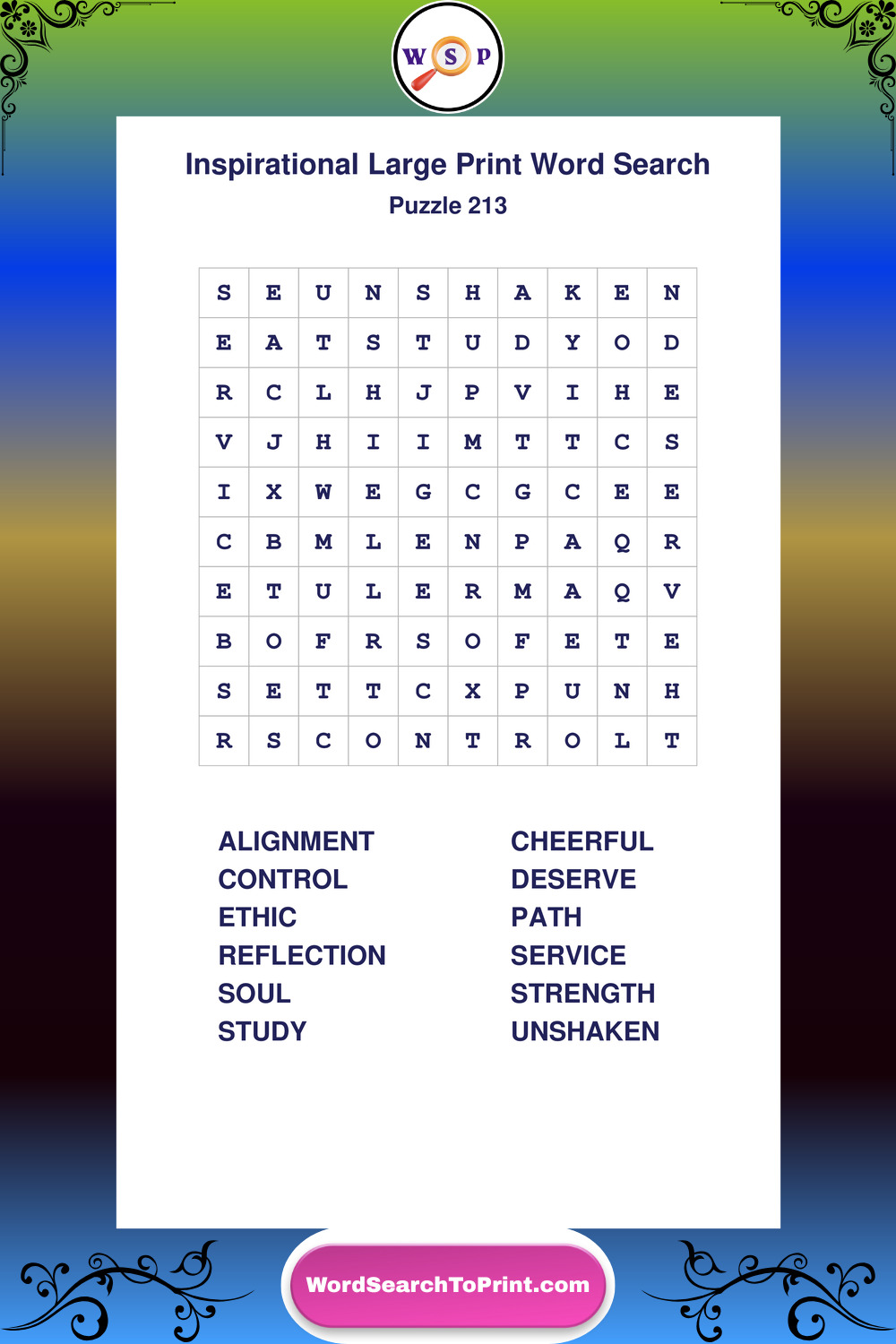 W S P

Inspirational Large Print Word Search
Puzzle 213

| S | E | U | N | S | H | A | K | E | N |
|---|---|---|---|---|---|---|---|---|---|
| E | A | T | S | T | U | D | Y | O | D |
| R | C | L | H | J | P | V | I | H | E |
| V | J | H | I | I | M | T | T | C | S |
| I | X | W | E | G | C | G | C | E | E |
| C | B | M | L | E | N | P | A | Q | R |
| E | T | U | L | E | R | M | A | Q | V |
| B | O | F | R | S | O | F | E | T | E |
| S | E | T | T | C | X | P | U | N | H |
| R | S | C | O | N | T | R | O | L | T |

ALIGNMENT
CONTROL
ETHIC
REFLECTION
SOUL
STUDY

CHEERFUL
DESERVE
PATH
SERVICE
STRENGTH
UNSHAKEN

WordSearchToPrint.com